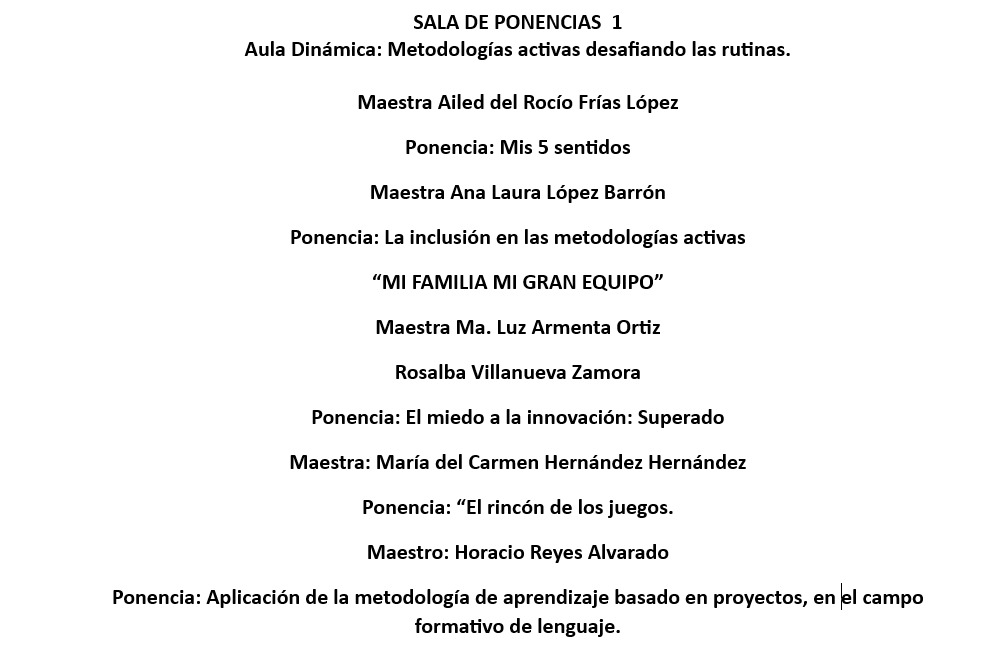 SALA DE PONENCIAS 1
Aula Dinámica: Metodologías activas desafiando las rutinas.

Maestra Ailed del Rocío Frías López

Ponencia: Mis 5 sentidos

Maestra Ana Laura López Barrón

Ponencia: La inclusión en las metodologías activas

“MI FAMILIA MI GRAN EQUIPO”

Maestra Ma. Luz Armenta Ortiz

Rosalba Villanueva Zamora

Ponencia: El miedo a la innovación: Superado

Maestra: María del Carmen Hernández Hernández

Ponencia: “El rincón de los juegos.

Maestro: Horacio Reyes Alvarado

Ponencia: Aplicación de la metodología de aprendizaje basado en proyectos, en el campo formativo de lenguaje.